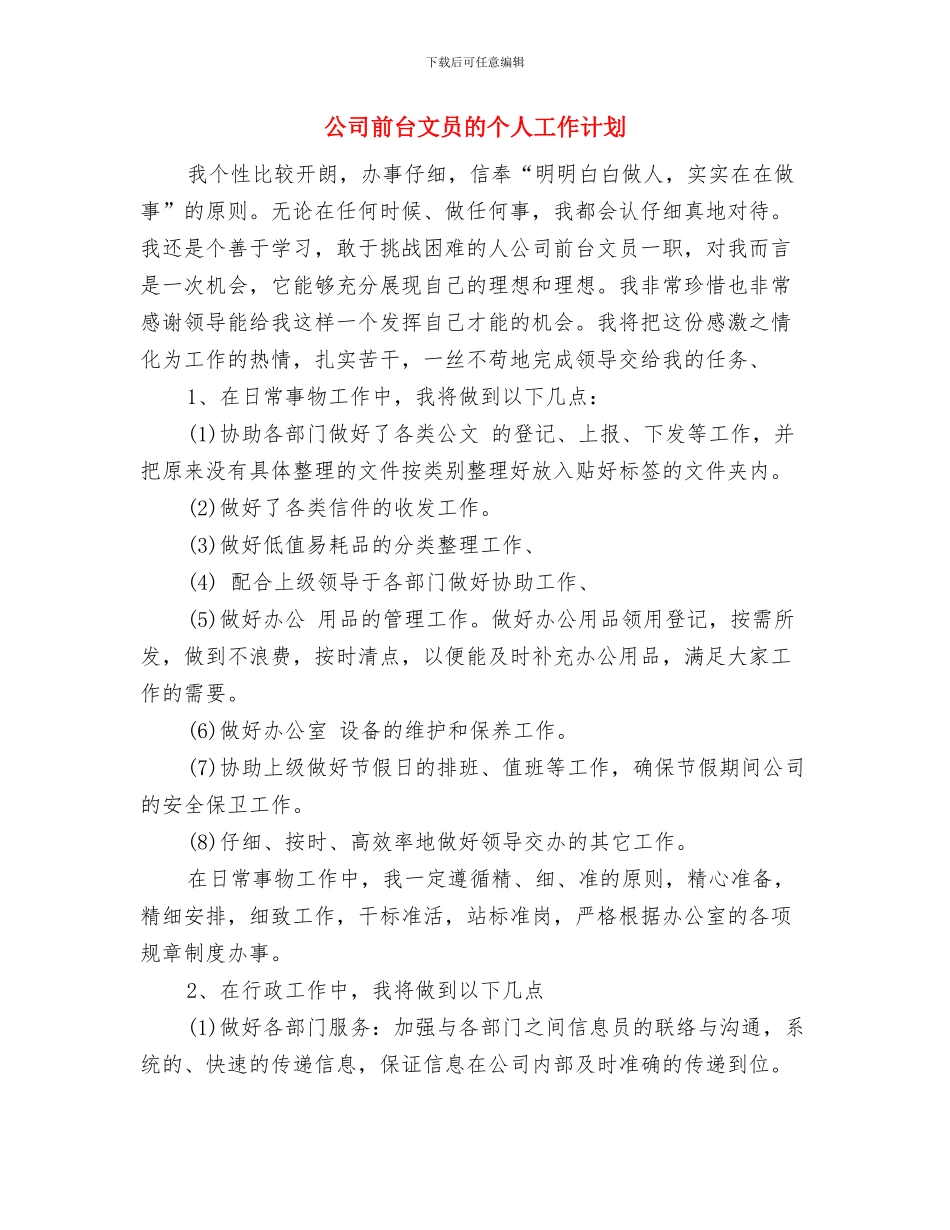 下载后可任意编辑

公司前台文员的个人工作计划

我个性比较开朗，办事仔细，信奉“明明白白做人，实实在在做事”的原则。无论在任何时候、做任何事，我都会认仔细真地对待。我还是个善于学习，敢于挑战困难的人公司前台文员一职，对我而言是一次机会，它能够充分展现自己的理想和理想。我非常珍惜也非常感谢领导能给我这样一个发挥自己才能的机会。我将把这份感激之情化为工作的热情，扎实苦干，一丝不苟地完成领导交给我的任务、

1、在日常事物工作中，我将做到以下几点：

(1)协助各部门做好了各类公文 的登记、上报、下发等工作，并把原来没有具体整理的文件按类别整理好放入贴好标签的文件夹内。

(2)做好了各类信件的收发工作。

(3)做好低值易耗品的分类整理工作、

(4) 配合上级领导于各部门做好协助工作、

(5)做好办公 用品的管理工作。做好办公用品领用登记，按需所发，做到不浪费，按时清点，以便能及时补充办公用品，满足大家工作的需要。

(6)做好办公室 设备的维护和保养工作。

(7)协助上级做好节假日的排班、值班等工作，确保节假期间公司的安全保卫工作。

(8)仔细、按时、高效率地做好领导交办的其它工作。

在日常事物工作中，我一定遵循精、细、准的原则，精心准备，精细安排，细致工作，干标准活，站标准岗，严格根据办公室的各项规章制度办事。

2、在行政工作中，我将做到以下几点

(1)做好各部门服务：加强与各部门之间信息员的联络与沟通，系统的、快速的传递信息，保证信息在公司内部及时准确的传递到位。